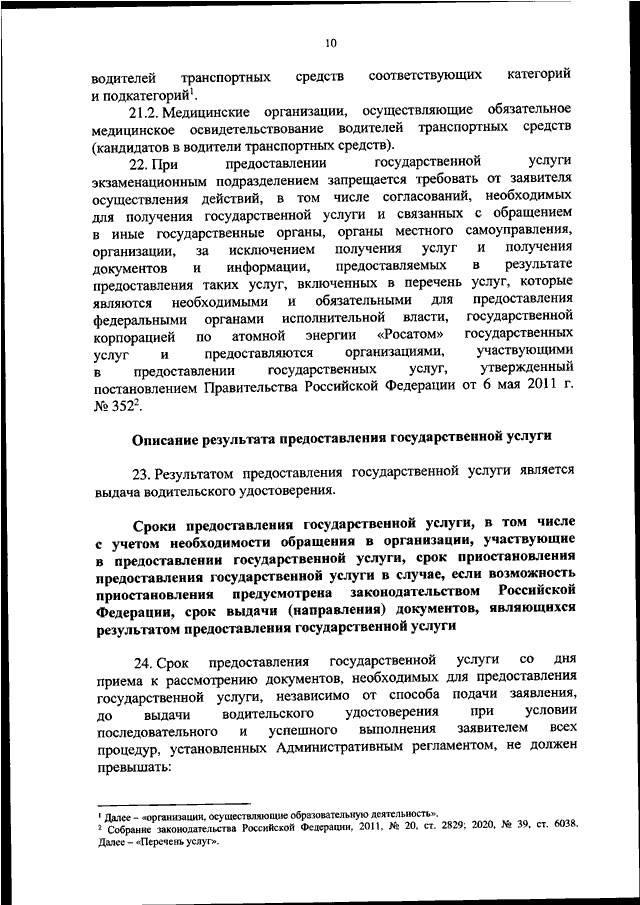 10

водителей транспортных средств соответствующих категорий и подкатегорий$^1$.

21.2. Медицинские организации, осуществляющие обязательное медицинское освидетельствование водителей транспортных средств (кандидатов в водители транспортных средств).

22. При предоставлении государственной услуги экзаменационным подразделением запрещается требовать от заявителя осуществления действий, в том числе согласований, необходимых для получения государственной услуги и связанных с обращением в иные государственные органы, органы местного самоуправления, организации, за исключением получения услуг и получения документов и информации, предоставляемых в результате предоставления таких услуг, включенных в перечень услуг, которые являются необходимыми и обязательными для предоставления федеральными органами исполнительной власти, государственной корпорацией по атомной энергии «Росатом» государственных услуг и предоставляются организациями, участвующими в предоставлении государственных услуг, утвержденный постановлением Правительства Российской Федерации от 6 мая 2011 г. № 352$^2$.

Описание результата предоставления государственной услуги

23. Результатом предоставления государственной услуги является выдача водительского удостоверения.

Сроки предоставления государственной услуги, в том числе с учетом необходимости обращения в организации, участвующие в предоставлении государственной услуги, срок приостановления предоставления государственной услуги в случае, если возможность приостановления предусмотрена законодательством Российской Федерации, срок выдачи (направления) документов, являющихся результатом предоставления государственной услуги

24. Срок предоставления государственной услуги со дня приема к рассмотрению документов, необходимых для предоставления государственной услуги, независимо от способа подачи заявления, до выдачи водительского удостоверения при условии последовательного и успешного выполнения заявителем всех процедур, установленных Административным регламентом, не должен превышать:

$^1$ Далее – «организации, осуществляющие образовательную деятельность».
$^2$ Собрание законодательства Российской Федерации, 2011, № 20, ст. 2829; 2020, № 39, ст. 6038. Далее – «Перечень услуг».